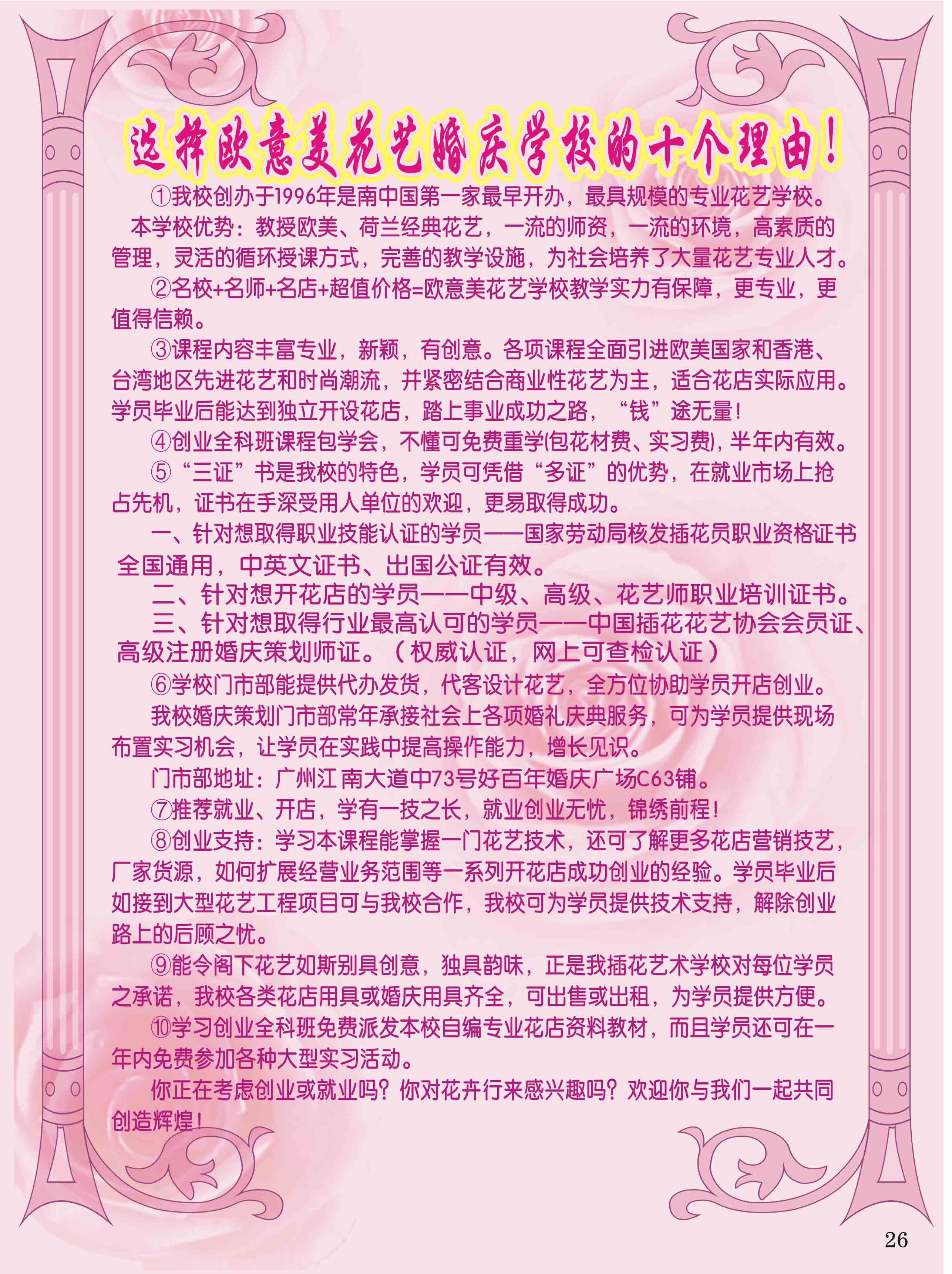 选择欧意美花艺婚庆学校的十个理由！

①我校创办于1996年是南中国第一家最早开办，最具规模的专业花艺学校。

本学校优势：教授欧美、荷兰经典花艺，一流的师资，一流的环境，高素质的管理，灵活的循环授课方式，完善的教学设施，为社会培养了大量花艺专业人才。

②名校+名师+名店+超值价格=欧意美花艺学校教学实力有保障，更专业，更值得信赖。

③课程内容丰富专业，新颖，有创意。各项课程全面引进欧美国家和香港、台湾地区先进花艺和时尚潮流，并紧密结合商业性花艺为主，适合花店实际应用。学员毕业后能达到独立开设花店，踏上事业成功之路，“钱”途无量！

④创业全科班课程包学会，不懂可免费重学(包花材费、实习费)，半年内有效。

⑤“三证”书是我校的特色，学员可凭借“多证”的优势，在就业市场上抢占先机，证书在手深受用人单位的欢迎，更易取得成功。

一、针对想取得职业技能认证的学员——国家劳动局核发插花员职业资格证书全国通用，中英文证书、出国公证有效。

二、针对想开花店的学员——中级、高级、花艺师职业培训证书。

三、针对想取得行业最高认可的学员——中国插花花艺协会会员证、高级注册婚庆策划师证。（权威认证，网上可查检认证）

⑥学校门市部能提供代办发货，代客设计花艺，全方位协助学员开店创业。

我校婚庆策划门市部常年承接社会上各项婚礼庆典服务，可为学员提供现场布置实习机会，让学员在实践中提高操作能力，增长见识。

门市部地址：广州江南大道中73号好百年婚庆广场C63铺。

⑦推荐就业、开店，学有一技之长，就业创业无忧，锦绣前程！

⑧创业支持：学习本课程能掌握一门花艺技术，还可了解更多花店营销技艺，厂家货源，如何扩展经营业务范围等一系列开花店成功创业的经验。学员毕业后如接到大型花艺工程项目可与我校合作，我校可为学员提供技术支持，解除创业路上的后顾之忧。

⑨能令阁下花艺如斯别具创意，独具韵味，正是我插花艺术学校对每位学员之承诺，我校各类花店用具或婚庆用具齐全，可出售或出租，为学员提供方便。

⑩学习创业全科班免费派发本校自编专业花店资料教材，而且学员还可在一年内免费参加各种大型实习活动。

你正在考虑创业或就业吗？你对花卉行来感兴趣吗？欢迎你与我们一起共同创造辉煌！

26